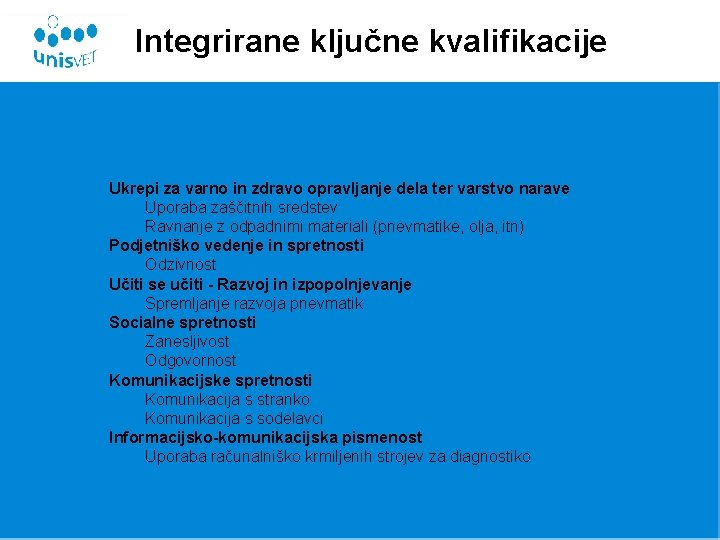 unisVET

Integrirane ključne kvalifikacije

Ukrepi za varno in zdravo opravljanje dela ter varstvo narave
Uporaba zaščitnih sredstev
Ravnanje z odpadnimi materiali (pnevmatike, olja, itn)
Podjetniško vedenje in spretnosti
Odzivnost
Učiti se učiti - Razvoj in izpopolnjevanje
Spremljanje razvoja pnevmatik
Socialne spretnosti
Zanesljivost
Odgovornost
Komunikacijske spretnosti
Komunikacija s stranko
Komunikacija s sodelavci
Informacijsko-komunikacijska pismenost
Uporaba računalniško krmiljenih strojev za diagnostiko